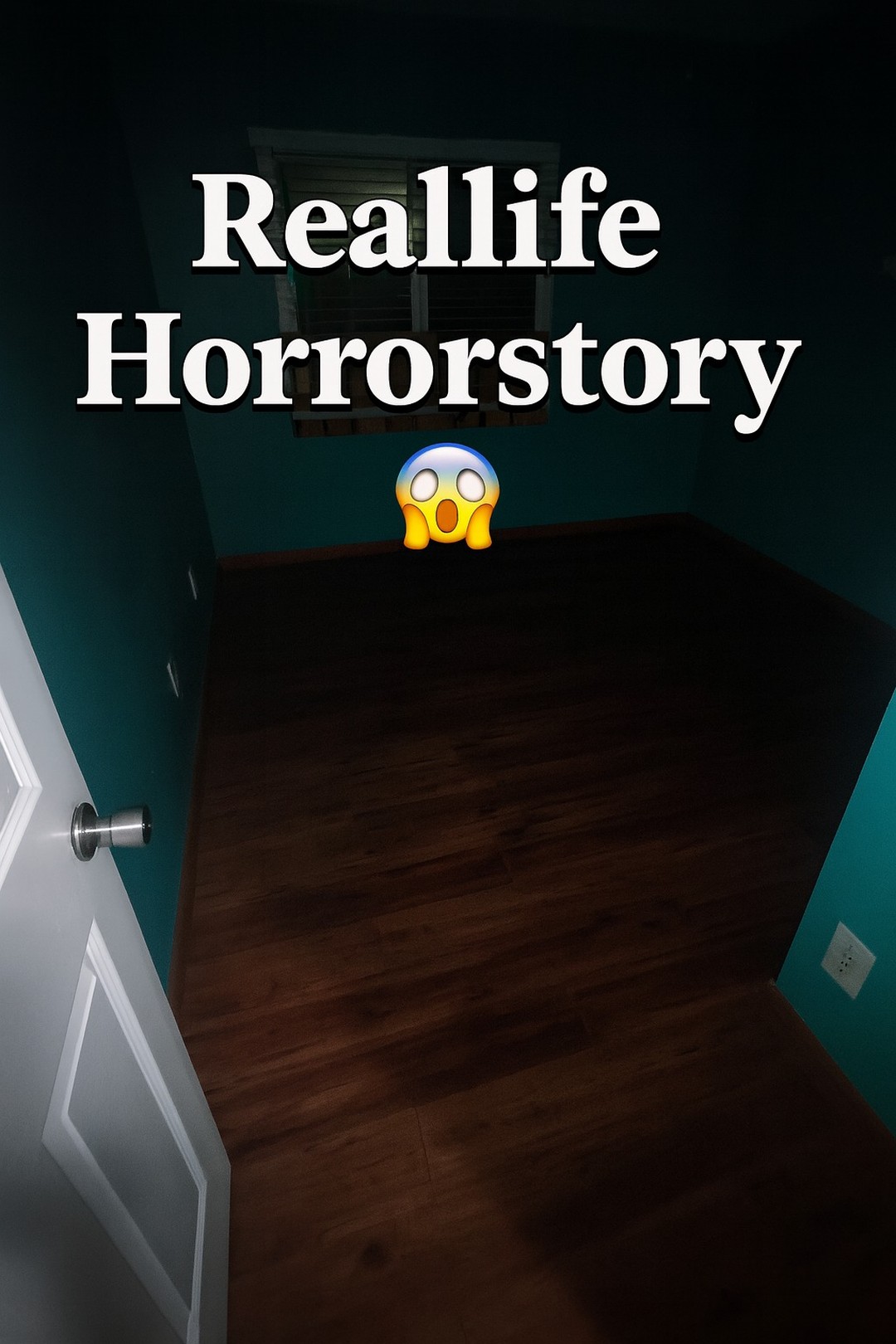 Reallife Horrorstory 😱